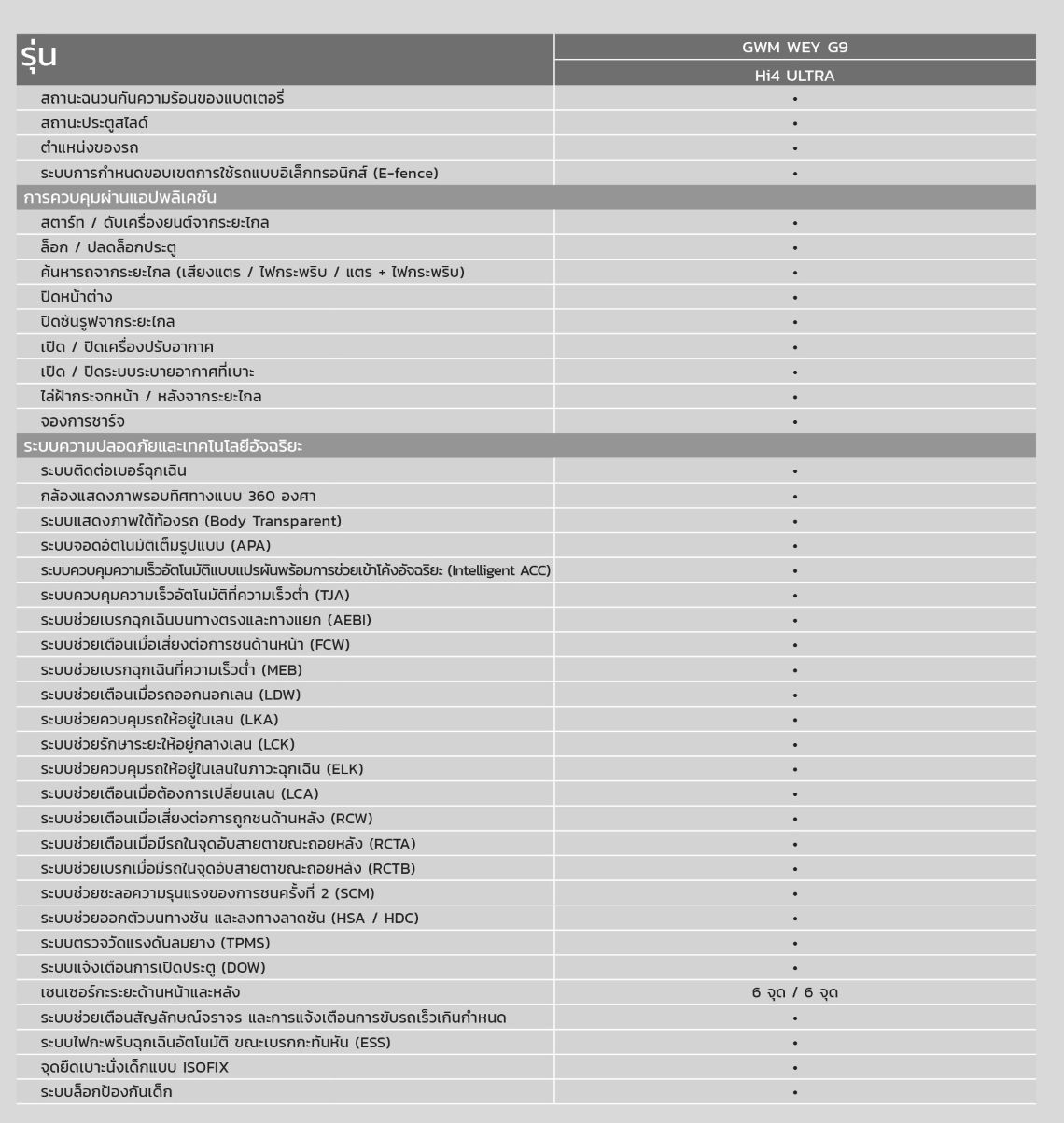 | รุ่น | GWM WEY G9 |
|---|---|
| | Hi4 ULTRA |
| สถานะฉนวนกันความร้อนของแบตเตอรี่ | • |
| สถานะประตูสไลด์ | • |
| ตำแหน่งของรถ | • |
| ระบบการกำหนดขอบเขตการใช้รถแบบอิเล็กทรอนิกส์ (E-fence) | • |
| การควบคุมผ่านแอปพลิเคชัน | |
| สตาร์ท / ดับเครื่องยนต์จากระยะไกล | • |
| ล็อก / ปลดล็อกประตู | • |
| ค้นหารถจากระยะไกล (เสียงแตร / ไฟกระพริบ / แตร + ไฟกระพริบ) | • |
| ปิดหน้าต่าง | • |
| ปิดซันรูฟจากระยะไกล | • |
| เปิด / ปิดเครื่องปรับอากาศ | • |
| เปิด / ปิดระบบระบายอากาศที่เบาะ | • |
| ไล่ฝ้ากระจกหน้า / หลังจากระยะไกล | • |
| จองการชาร์จ | • |
| ระบบความปลอดภัยและเทคโนโลยีอัจฉริยะ | |
| ระบบติดต่อเบอร์ฉุกเฉิน | • |
| กล้องแสดงภาพรอบทิศทางแบบ 360 องศา | • |
| ระบบแสดงภาพใต้ท้องรถ (Body Transparent) | • |
| ระบบจอดอัตโนมัติเต็มรูปแบบ (APA) | • |
| ระบบควบคุมความเร็วอัตโนมัติแบบแปรผันพร้อมการช่วยเข้าโค้งอัจฉริยะ (Intelligent ACC) | • |
| ระบบควบคุมความเร็วอัตโนมัติที่ความเร็วต่ำ (TJA) | • |
| ระบบช่วยเบรกฉุกเฉินบนทางตรงและทางแยก (AEBI) | • |
| ระบบช่วยเตือนเมื่อเสี่ยงต่อการชนด้านหน้า (FCW) | • |
| ระบบช่วยเบรกฉุกเฉินที่ความเร็วต่ำ (MEB) | • |
| ระบบช่วยเตือนเมื่อรถออกนอกเลน (LDW) | • |
| ระบบช่วยควบคุมรถให้อยู่ในเลน (LKA) | • |
| ระบบช่วยรักษาระยะให้อยู่กลางเลน (LCK) | • |
| ระบบช่วยควบคุมรถให้อยู่ในเลนในภาวะฉุกเฉิน (ELK) | • |
| ระบบช่วยเตือนเมื่อต้องการเปลี่ยนเลน (LCA) | • |
| ระบบช่วยเตือนเมื่อเสี่ยงต่อการถูกชนด้านหลัง (RCW) | • |
| ระบบช่วยเตือนเมื่อมีรถในจุดอับสายตาขณะถอยหลัง (RCTA) | • |
| ระบบช่วยเบรกเมื่อมีรถในจุดอับสายตาขณะถอยหลัง (RCTB) | • |
| ระบบช่วยชะลอความรุนแรงของการชนครั้งที่ 2 (SCM) | • |
| ระบบช่วยออกตัวบนทางชัน และลงทางลาดชัน (HSA / HDC) | • |
| ระบบตรวจวัดแรงดันลมยาง (TPMS) | • |
| ระบบแจ้งเตือนการเปิดประตู (DOW) | • |
| เซนเซอร์กะระยะด้านหน้าและหลัง | 6 จุด / 6 จุด |
| ระบบช่วยเตือนสัญลักษณ์จราจร และการแจ้งเตือนการขับรถเร็วเกินกำหนด | • |
| ระบบไฟกะพริบฉุกเฉินอัตโนมัติ ขณะเบรกกะทันหัน (ESS) | • |
| จุดยึดเบาะนั่งเด็กแบบ ISOFIX | • |
| ระบบล็อกป้องกันเด็ก | • |